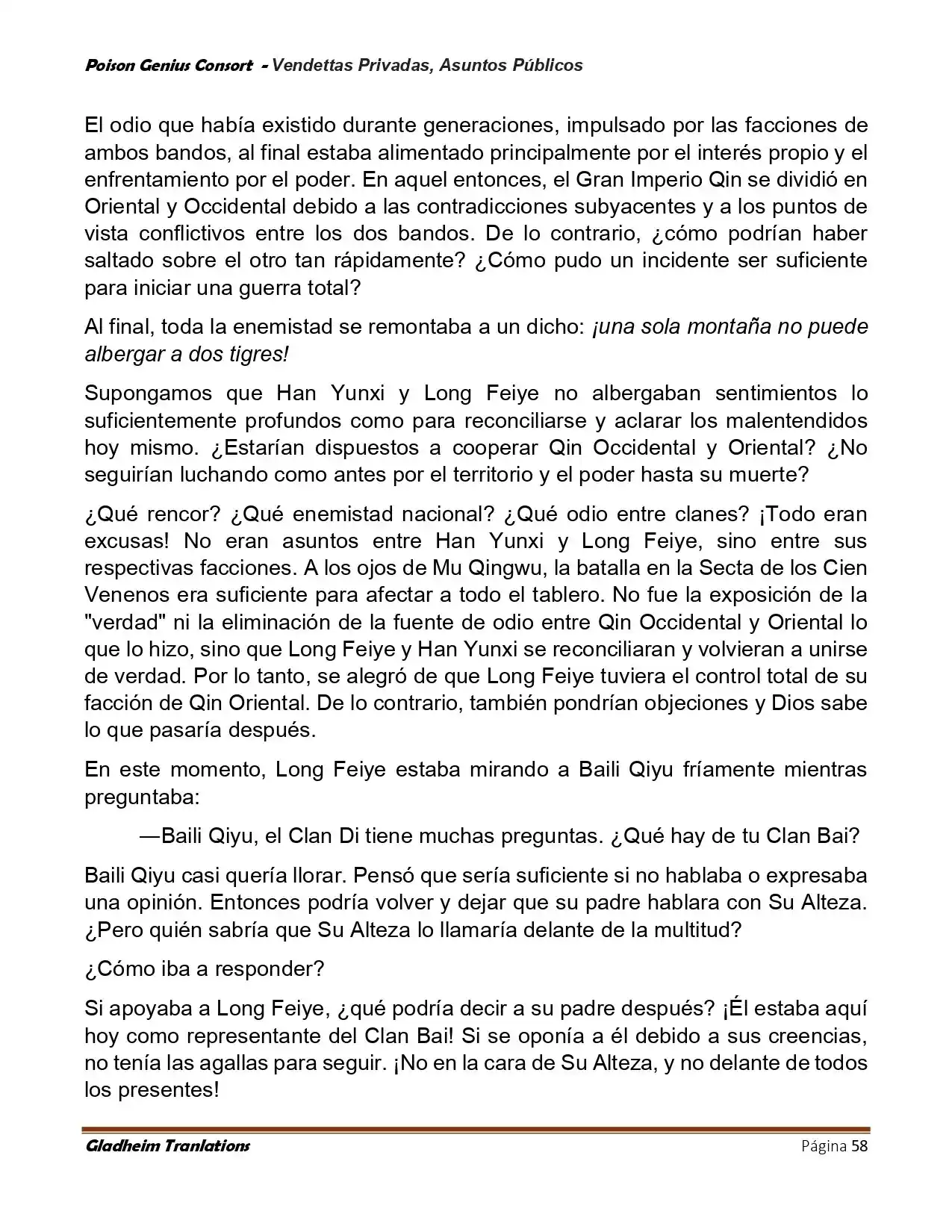 Poison Genius Consort - Vendettas Privadas, Asuntos Públicos

El odio que había existido durante generaciones, impulsado por las facciones de ambos bandos, al final estaba alimentado principalmente por el interés propio y el enfrentamiento por el poder. En aquel entonces, el Gran Imperio Qin se dividió en Oriental y Occidental debido a las contradicciones subyacentes y a los puntos de vista conflictivos entre los dos bandos. De lo contrario, ¿cómo podrían haber saltado sobre el otro tan rápidamente? ¿Cómo pudo un incidente ser suficiente para iniciar una guerra total?

Al final, toda la enemistad se remontaba a un dicho: ¡una sola montaña no puede albergar a dos tigres!

Supongamos que Han Yunxi y Long Feiye no albergaban sentimientos lo suficientemente profundos como para reconciliarse y aclarar los malentendidos hoy mismo. ¿Estarían dispuestos a cooperar Qin Occidental y Oriental? ¿No seguirían luchando como antes por el territorio y el poder hasta su muerte?

¿Qué rencor? ¿Qué enemistad nacional? ¿Qué odio entre clanes? ¡Todo eran excusas! No eran asuntos entre Han Yunxi y Long Feiye, sino entre sus respectivas facciones. A los ojos de Mu Qingwu, la batalla en la Secta de los Cien Venenos era suficiente para afectar a todo el tablero. No fue la exposición de la "verdad" ni la eliminación de la fuente de odio entre Qin Occidental y Oriental lo que lo hizo, sino que Long Feiye y Han Yunxi se reconciliaran y volvieran a unirse de verdad. Por lo tanto, se alegró de que Long Feiye tuviera el control total de su facción de Qin Oriental. De lo contrario, también pondrían objeciones y Dios sabe lo que pasaría después.

En este momento, Long Feiye estaba mirando a Baili Qiyu fríamente mientras preguntaba:

—Baili Qiyu, el Clan Di tiene muchas preguntas. ¿Qué hay de tu Clan Bai?

Baili Qiyu casi quería llorar. Pensó que sería suficiente si no hablaba o expresaba una opinión. Entonces podría volver y dejar que su padre hablara con Su Alteza. ¿Pero quién sabría que Su Alteza lo llamaría delante de la multitud?

¿Cómo iba a responder?

Si apoyaba a Long Feiye, ¿qué podría decir a su padre después? ¡Él estaba aquí hoy como representante del Clan Bai! Si se oponía a él debido a sus creencias, no tenía las agallas para seguir. ¡No en la cara de Su Alteza, y no delante de todos los presentes!

Gladheim Tranlations Página 58